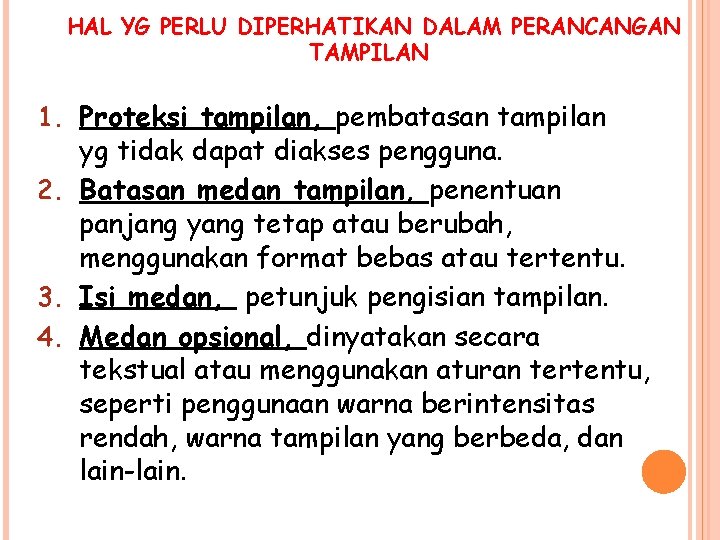 HAL YG PERLU DIPERHATIKAN DALAM PERANCANGAN TAMPILAN

1. Proteksi tampilan, pembatasan tampilan yg tidak dapat diakses pengguna.
2. Batasan medan tampilan, penentuan panjang yang tetap atau berubah, menggunakan format bebas atau tertentu.
3. Isi medan, petunjuk pengisian tampilan.
4. Medan opsional, dinyatakan secara tekstual atau menggunakan aturan tertentu, seperti penggunaan warna berintensitas rendah, warna tampilan yang berbeda, dan lain-lain.